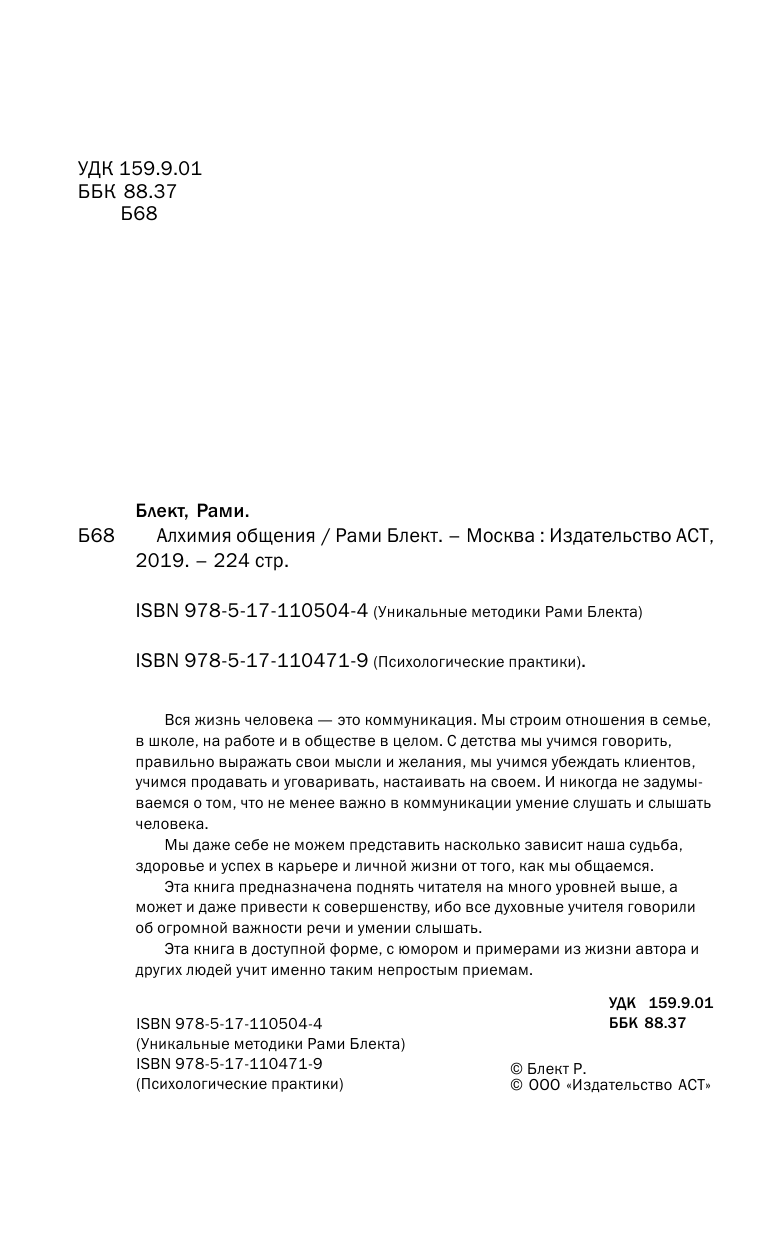 УДК 159.9.01
ББК 88.37
Б68

Блект, Рами.

Б68 Алхимия общения / Рами Блект. – Москва : Издательство АСТ, 2019. – 224 стр.

ISBN 978-5-17-110504-4 (Уникальные методики Рами Блекта)

ISBN 978-5-17-110471-9 (Психологические практики).

Вся жизнь человека — это коммуникация. Мы строим отношения в семье, в школе, на работе и в обществе в целом. С детства мы учимся говорить, правильно выражать свои мысли и желания, мы учимся убеждать клиентов, учимся продавать и уговаривать, настаивать на своем. И никогда не задумываемся о том, что не менее важно в коммуникации умение слушать и слышать человека.

Мы даже себе не можем представить насколько зависит наша судьба, здоровье и успех в карьере и личной жизни от того, как мы общаемся.

Эта книга предназначена поднять читателя на много уровней выше, а может и даже привести к совершенству, ибо все духовные учителя говорили об огромной важности речи и умении слышать.

Эта книга в доступной форме, с юмором и примерами из жизни автора и других людей учит именно таким непростым приемам.

УДК 159.9.01
ББК 88.37

ISBN 978-5-17-110504-4
(Уникальные методики Рами Блекта)
ISBN 978-5-17-110471-9
(Психологические практики)

© Блект Р.
© ООО «Издательство АСТ»